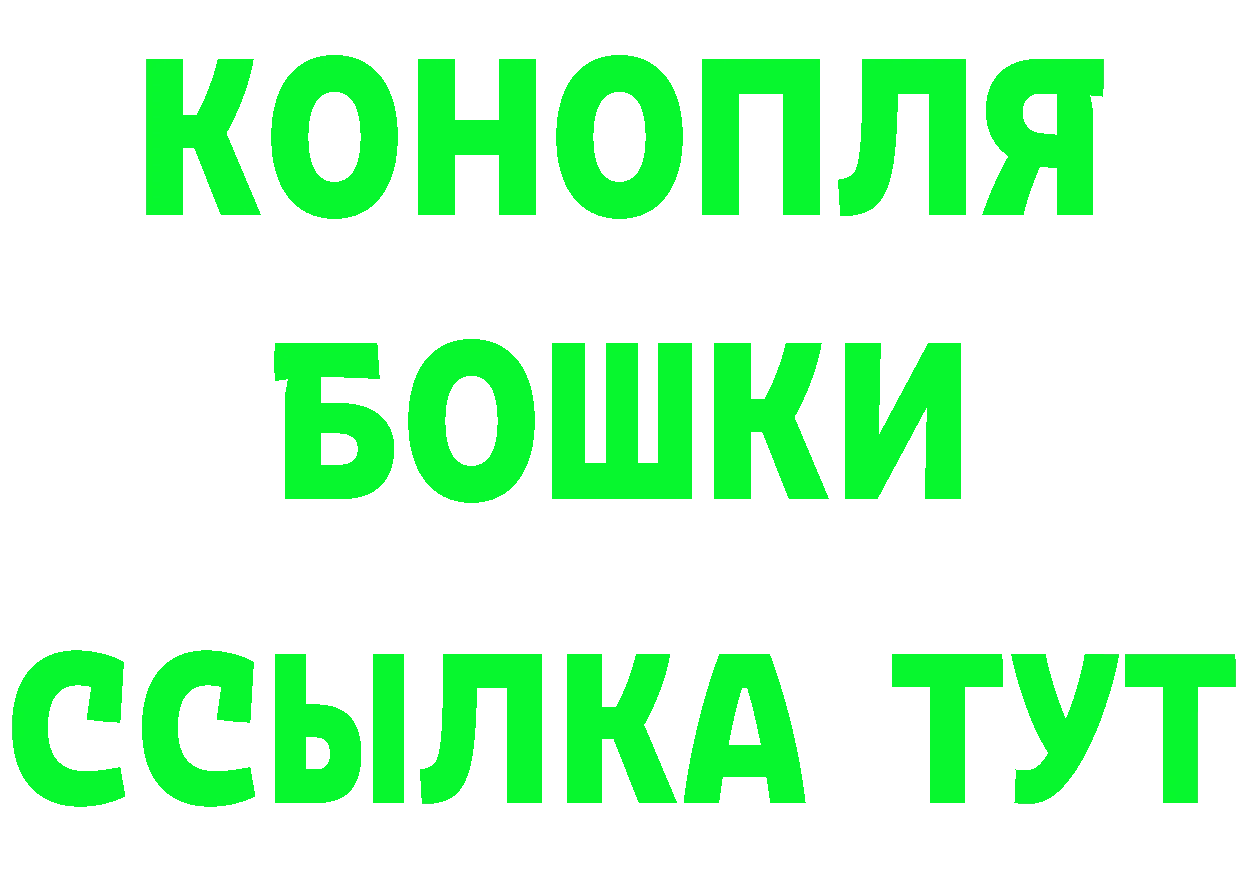 КОНОПЛЯ
БОШКИ
ССЫЛКА ТУТ